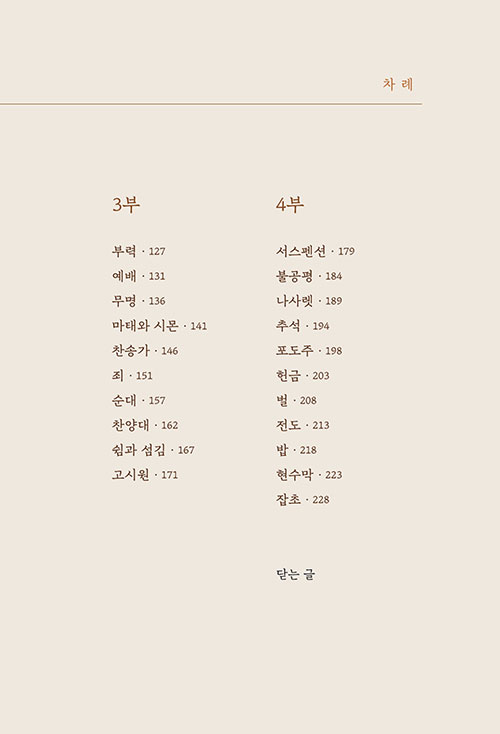 차 례

3부

부력 · 127
예배 · 131
무명 · 136
마태와 시몬 · 141
찬송가 · 146
죄 · 151
순대 · 157
찬양대 · 162
쉼과 섬김 · 167
고시원 · 171

4부

서스펜션 · 179
불공평 · 184
나사렛 · 189
추석 · 194
포도주 · 198
헌금 · 203
벌 · 208
전도 · 213
밥 · 218
현수막 · 223
잡초 · 228

닫는 글